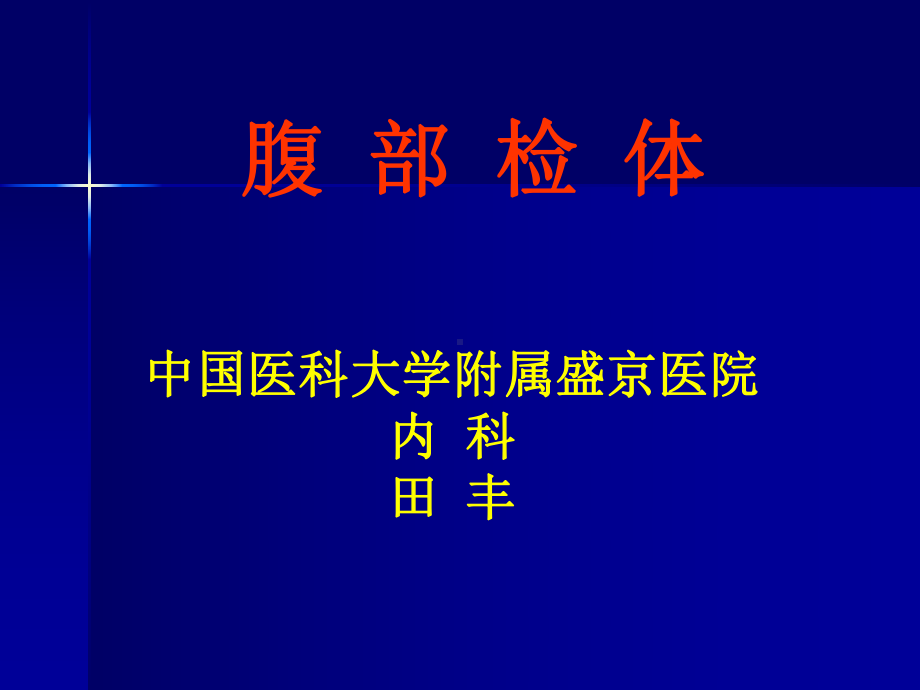 腹 部 检 体

中国医科大学附属盛京医院
内 科
田 丰